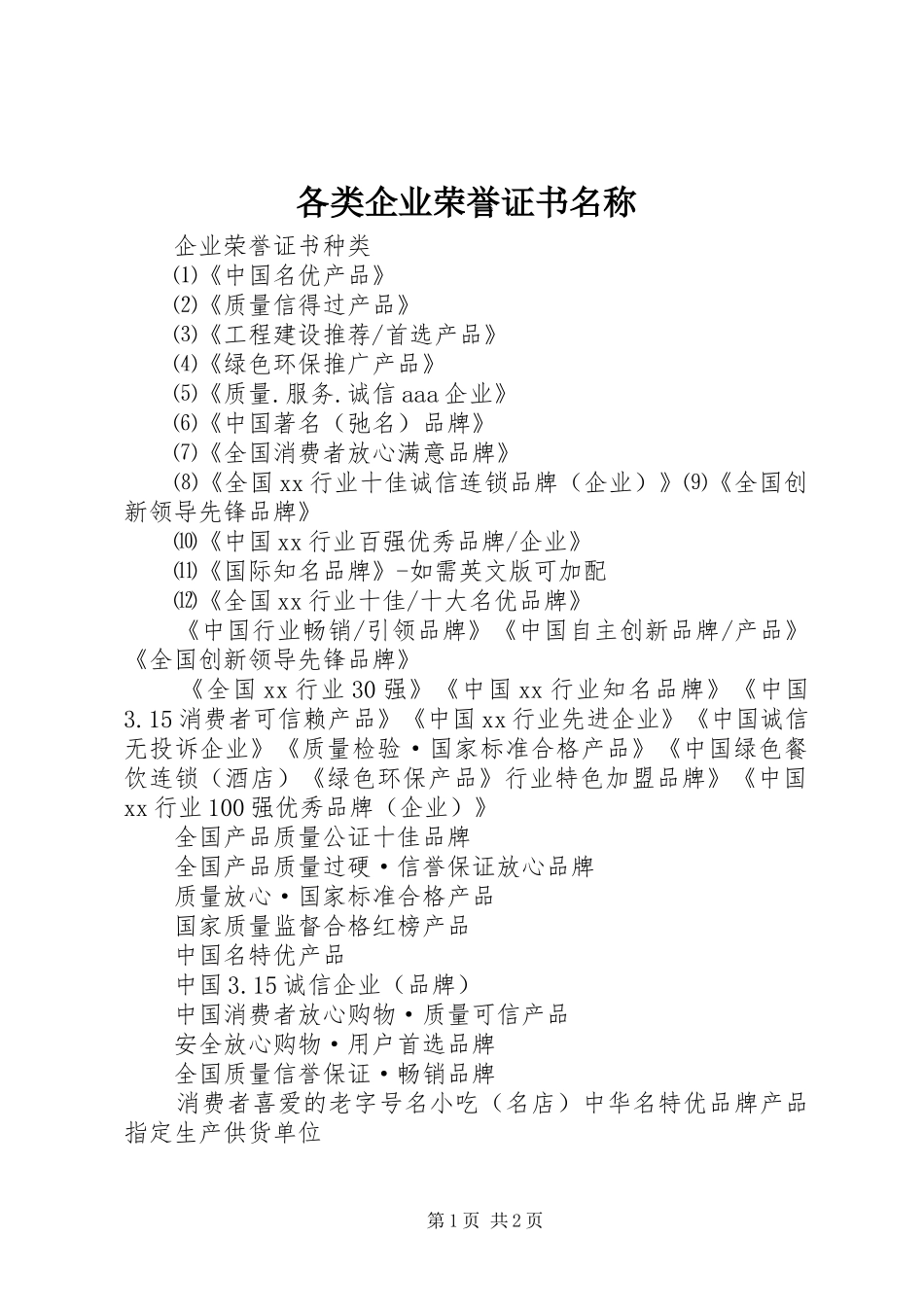 各类企业荣誉证书名称

企业荣誉证书种类

⑴《中国名优产品》

⑵《质量信得过产品》

⑶《工程建设推荐/首选产品》

⑷《绿色环保推广产品》

⑸《质量.服务.诚信aaa企业》

⑹《中国著名（弛名）品牌》

⑺《全国消费者放心满意品牌》

⑻《全国xx行业十佳诚信连锁品牌（企业）》⑼《全国创新领导先锋品牌》

⑽《中国xx行业百强优秀品牌/企业》

⑾《国际知名品牌》-如需英文版可加配

⑿《全国xx行业十佳/十大名优品牌》

《中国行业畅销/引领品牌》《中国自主创新品牌/产品》《全国创新领导先锋品牌》

《全国xx行业30强》《中国xx行业知名品牌》《中国3.15消费者可信赖产品》《中国xx行业先进企业》《中国诚信无投诉企业》《质量检验·国家标准合格产品》《中国绿色餐饮连锁（酒店）《绿色环保产品》行业特色加盟品牌》《中国xx行业100强优秀品牌（企业）》

全国产品质量公证十佳品牌

全国产品质量过硬·信誉保证放心品牌

质量放心·国家标准合格产品

国家质量监督合格红榜产品

中国名特优产品

中国3.15诚信企业（品牌）

中国消费者放心购物·质量可信产品

安全放心购物·用户首选品牌

全国质量信誉保证·畅销品牌

消费者喜爱的老字号名小吃（名店）中华名特优品牌产品指定生产供货单位

第1页 共2页